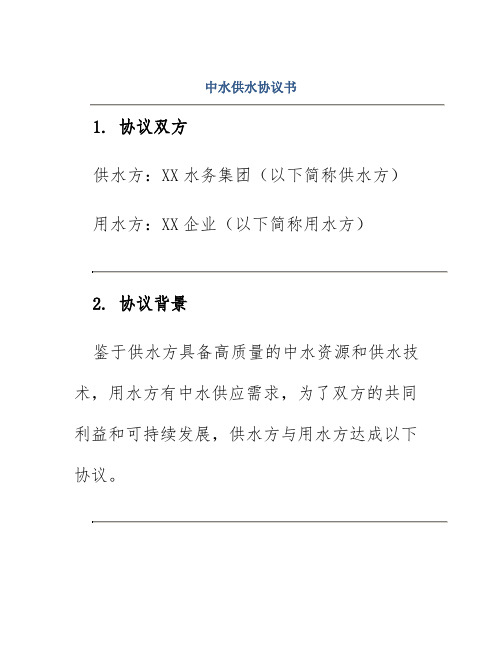 中水供水协议书

1. 协议双方

供水方：XX 水务集团（以下简称供水方）

用水方：XX 企业（以下简称用水方）

2. 协议背景

鉴于供水方具备高质量的中水资源和供水技术，用水方有中水供应需求，为了双方的共同利益和可持续发展，供水方与用水方达成以下协议。